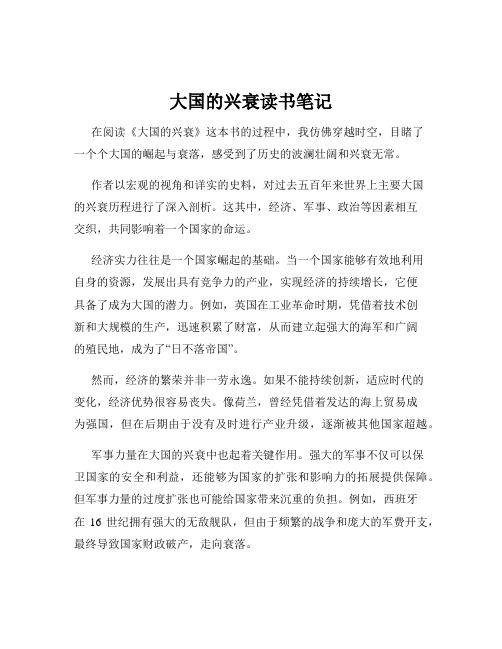 大国的兴衰读书笔记

在阅读《大国的兴衰》这本书的过程中，我仿佛穿越时空，目睹了一个个大国的崛起与衰落，感受到了历史的波澜壮阔和兴衰无常。

作者以宏观的视角和详实的史料，对过去五百年来世界上主要大国的兴衰历程进行了深入剖析。这其中，经济、军事、政治等因素相互交织，共同影响着一个国家的命运。

经济实力往往是一个国家崛起的基础。当一个国家能够有效地利用自身的资源，发展出具有竞争力的产业，实现经济的持续增长，它便具备了成为大国的潜力。例如，英国在工业革命时期，凭借着技术创新和大规模的生产，迅速积累了财富，从而建立起强大的海军和广阔的殖民地，成为了“日不落帝国”。

然而，经济的繁荣并非一劳永逸。如果不能持续创新，适应时代的变化，经济优势很容易丧失。像荷兰，曾经凭借着发达的海上贸易成为强国，但在后期由于没有及时进行产业升级，逐渐被其他国家超越。

军事力量在大国的兴衰中也起着关键作用。强大的军事不仅可以保卫国家的安全和利益，还能够为国家的扩张和影响力的拓展提供保障。但军事力量的过度扩张也可能给国家带来沉重的负担。例如，西班牙在 16 世纪拥有强大的无敌舰队，但由于频繁的战争和庞大的军费开支，最终导致国家财政破产，走向衰落。